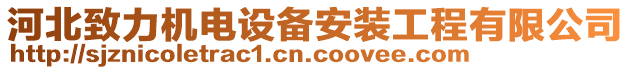 河北致力机电设备安装工程有限公司
http://sjznicoletrac1.cn.coovee.com